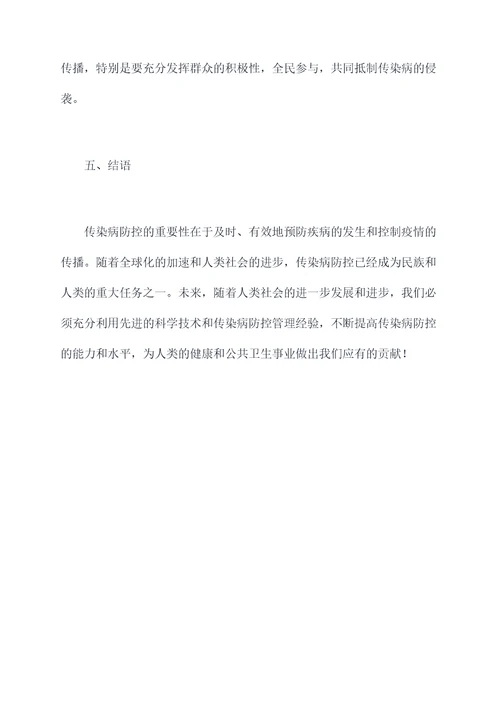 传播，特别是要充分发挥群众的积极性，全民参与，共同抵制传染病的侵袭。

五、结语

传染病防控的重要性在于及时、有效地预防疾病的发生和控制疫情的传播。随着全球化的加速和人类社会的进步，传染病防控已经成为民族和人类的重大任务之一。未来，随着人类社会的进一步发展和进步，我们必须充分利用先进的科学技术和传染病防控管理经验，不断提高传染病防控的能力和水平，为人类的健康和公共卫生事业做出我们应有的贡献！